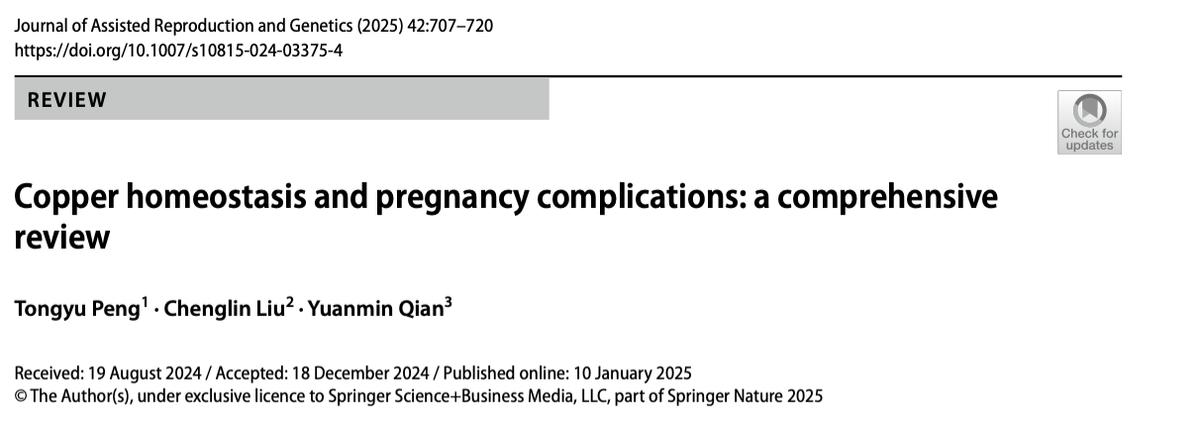 Journal of Assisted Reproduction and Genetics (2025) 42:707–720
https://doi.org/10.1007/s10815-024-03375-4

REVIEW

Check for updates

Copper homeostasis and pregnancy complications: a comprehensive review

Tongyu Peng$^1$ · Chenglin Liu$^2$ · Yuanmin Qian$^3$

Received: 19 August 2024 / Accepted: 18 December 2024 / Published online: 10 January 2025
© The Author(s), under exclusive licence to Springer Science+Business Media, LLC, part of Springer Nature 2025